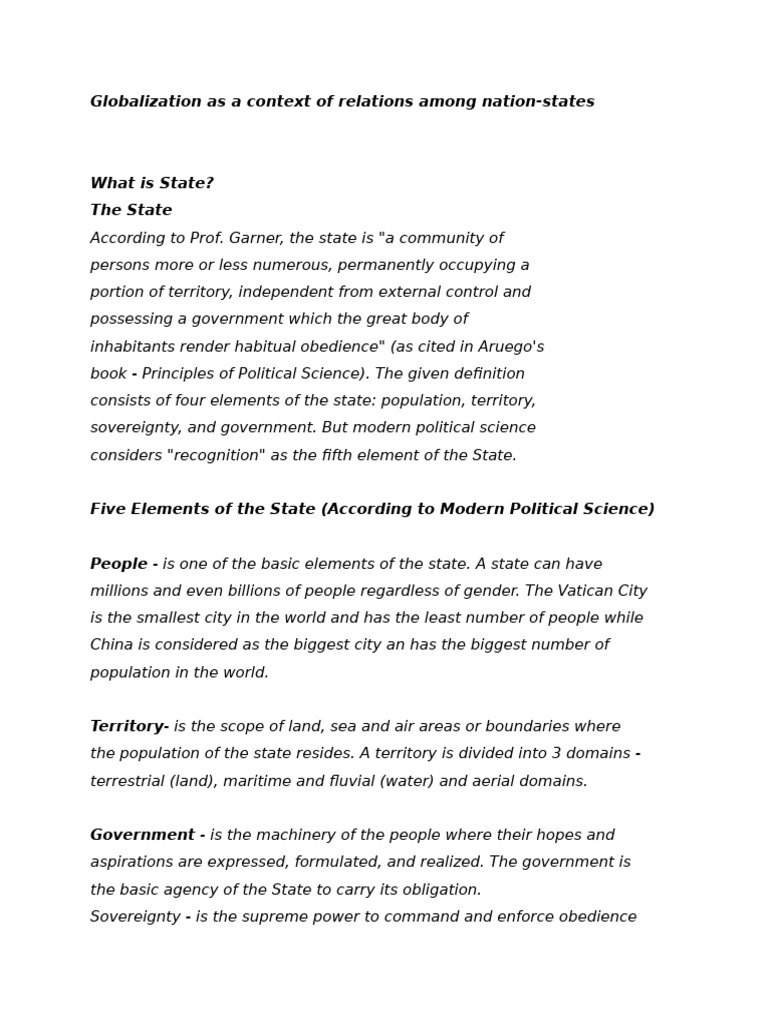 Globalization as a context of relations among nation-states

What is State?
The State

According to Prof. Garner, the state is "a community of persons more or less numerous, permanently occupying a portion of territory, independent from external control and possessing a government which the great body of inhabitants render habitual obedience" (as cited in Aruego's book - Principles of Political Science). The given definition consists of four elements of the state: population, territory, sovereignty, and government. But modern political science considers "recognition" as the fifth element of the State.

Five Elements of the State (According to Modern Political Science)

People - is one of the basic elements of the state. A state can have millions and even billions of people regardless of gender. The Vatican City is the smallest city in the world and has the least number of people while China is considered as the biggest city an has the biggest number of population in the world.

Territory- is the scope of land, sea and air areas or boundaries where the population of the state resides. A territory is divided into 3 domains - terrestrial (land), maritime and fluvial (water) and aerial domains.

Government - is the machinery of the people where their hopes and aspirations are expressed, formulated, and realized. The government is the basic agency of the State to carry its obligation.
Sovereignty - is the supreme power to command and enforce obedience